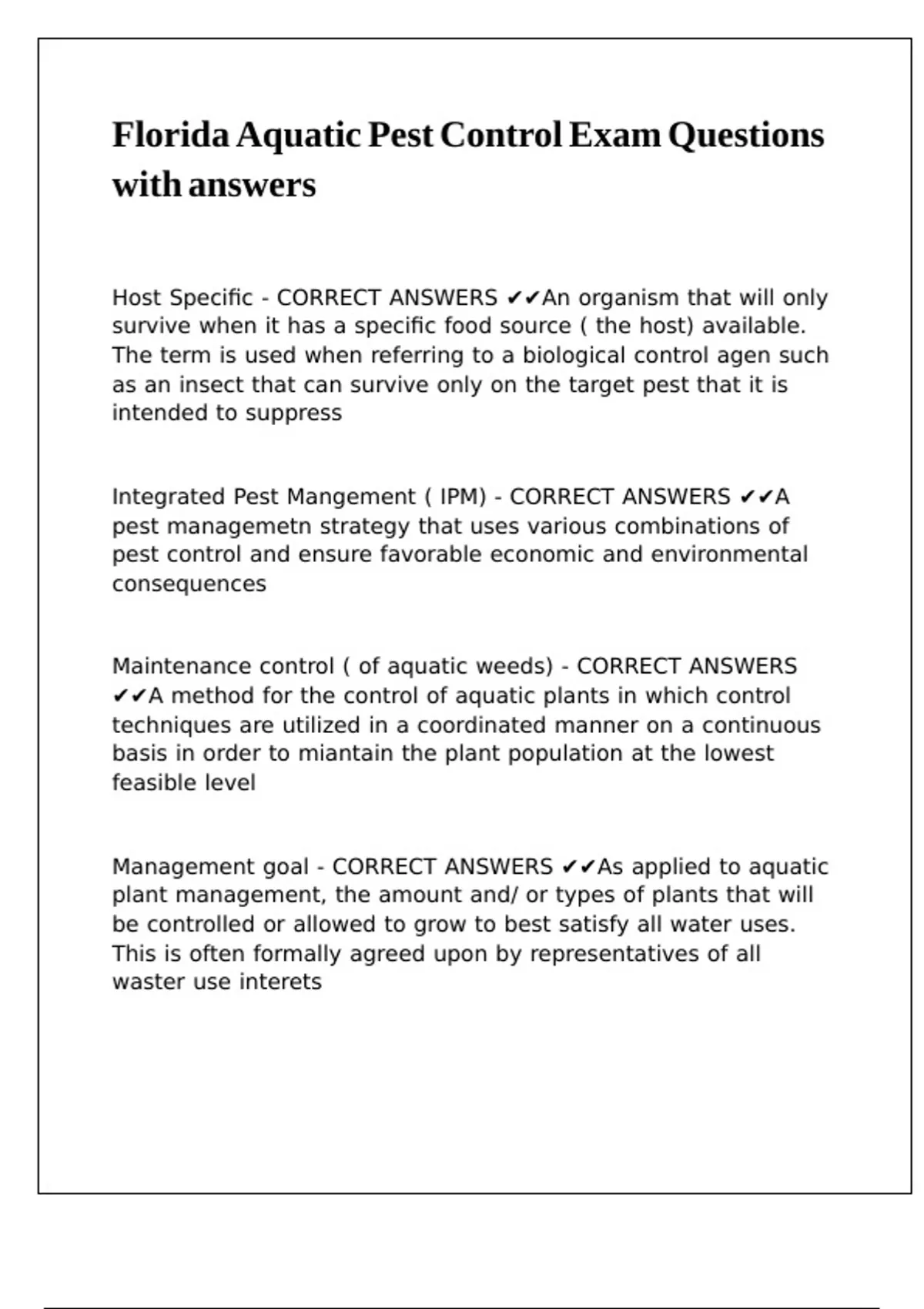 Florida Aquatic Pest Control Exam Questions with answers

Host Specific - CORRECT ANSWERS ✔✔An organism that will only survive when it has a specific food source ( the host) available. The term is used when referring to a biological control agen such as an insect that can survive only on the target pest that it is intended to suppress

Integrated Pest Mangement ( IPM) - CORRECT ANSWERS ✔✔A pest managemetn strategy that uses various combinations of pest control and ensure favorable economic and environmental consequences

Maintenance control ( of aquatic weeds) - CORRECT ANSWERS ✔✔A method for the control of aquatic plants in which control techniques are utilized in a coordinated manner on a continuous basis in order to miantain the plant population at the lowest feasible level

Management goal - CORRECT ANSWERS ✔✔As applied to aquatic plant management, the amount and/ or types of plants that will be controlled or allowed to grow to best satisfy all water uses. This is often formally agreed upon by representatives of all waster use interets